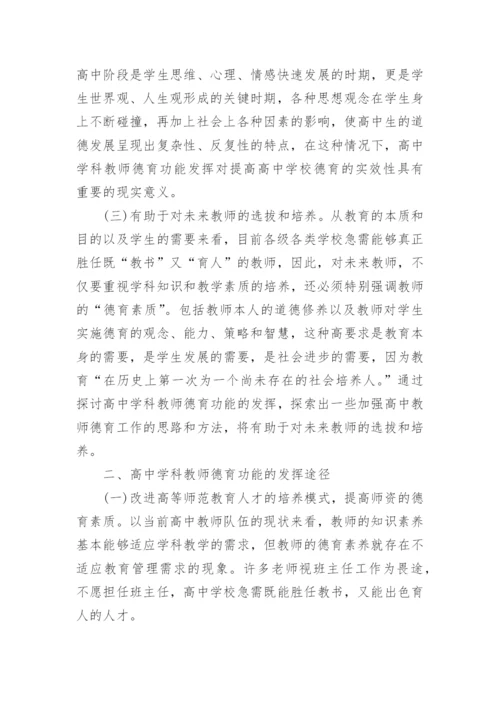 高中阶段是学生思维、心理、情感快速发展的时期，更是学生世界观、人生观形成的关键时期，各种思想观念在学生身上不断碰撞，再加上社会上各种因素的影响，使高中生的道德发展呈现出复杂性、反复性的特点，在这种情况下，高中学科教师德育功能发挥对提高高中学校德育的实效性具有重要的现实意义。

(三)有助于对未来教师的选拔和培养。从教育的本质和目的以及学生的需要来看，目前各级各类学校急需能够真正胜任既“教书”又“育人”的教师，因此，对未来教师，不仅要重视学科知识和教学素质的培养，还必须特别强调教师的“德育素质”。包括教师本人的道德修养以及教师对学生实施德育的观念、能力、策略和智慧，这种高要求是教育本身的需要，是学生发展的需要，是社会进步的需要，因为教育“在历史上第一次为一个尚未存在的社会培养人。”通过探讨高中学科教师德育功能的发挥，探索出一些加强高中教师德育工作的思路和方法，将有助于对未来教师的选拔和培养。

二、高中学科教师德育功能的发挥途径

(一)改进高等师范教育人才的培养模式，提高师资的德育素质。以当前高中教师队伍的现状来看，教师的知识素养基本能够适应学科教学的需求，但教师的德育素养就存在不适应教育管理需求的现象。许多老师视班主任工作为畏途，不愿担任班主任，高中学校急需既能胜任教书，又能出色育人的人才。